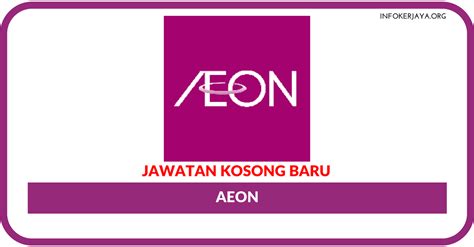 INFOKERJAYA.ORG

ÆON

JAWATAN KOSONG BARU

AEON